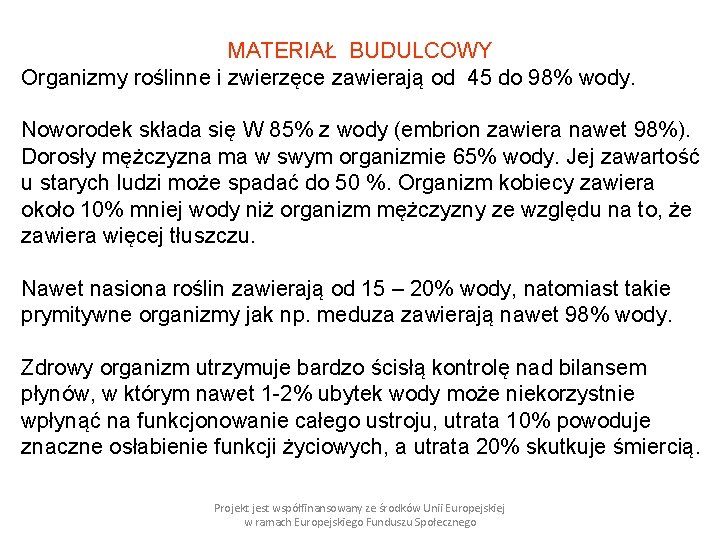 MATERIAŁ BUDULCOWY
Organizmy roślinne i zwierzęce zawierają od 45 do 98% wody.

Noworodek składa się W 85% z wody (embrion zawiera nawet 98%). Dorosły mężczyzna ma w swym organizmie 65% wody. Jej zawartość u starych ludzi może spadać do 50 %. Organizm kobiecy zawiera około 10% mniej wody niż organizm mężczyzny ze względu na to, że zawiera więcej tłuszczu.

Nawet nasiona roślin zawierają od 15 – 20% wody, natomiast takie prymitywne organizmy jak np. meduza zawierają nawet 98% wody.

Zdrowy organizm utrzymuje bardzo ścisłą kontrolę nad bilansem płynów, w którym nawet 1-2% ubytek wody może niekorzystnie wpłynąć na funkcjonowanie całego ustroju, utrata 10% powoduje znaczne osłabienie funkcji życiowych, a utrata 20% skutkuje śmiercią.

Projekt jest współfinansowany ze środków Unii Europejskiej
w ramach Europejskiego Funduszu Społecznego